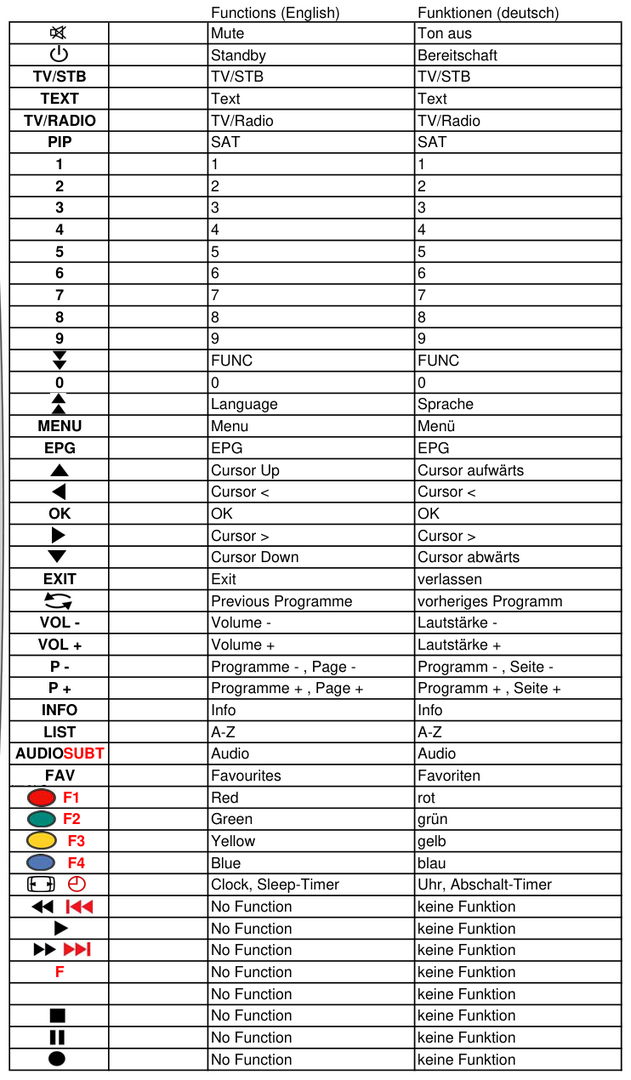 |  |  | Functions (English) | Funktionen (deutsch) |
|---|---|---|---|
|  |  | Mute | Ton aus |
|  |  | Standby | Bereitschaft |
| TV/STB |  | TV/STB | TV/STB |
| TEXT |  | Text | Text |
| TV/RADIO |  | TV/Radio | TV/Radio |
| PIP |  | SAT | SAT |
| 1 |  | 1 | 1 |
| 2 |  | 2 | 2 |
| 3 |  | 3 | 3 |
| 4 |  | 4 | 4 |
| 5 |  | 5 | 5 |
| 6 |  | 6 | 6 |
| 7 |  | 7 | 7 |
| 8 |  | 8 | 8 |
| 9 |  | 9 | 9 |
|  |  | FUNC | FUNC |
| 0 |  | 0 | 0 |
|  |  | Language | Sprache |
| MENU |  | Menu | Menü |
| EPG |  | EPG | EPG |
|  |  | Cursor Up | Cursor aufwärts |
|  |  | Cursor < | Cursor < |
| OK |  | OK | OK |
|  |  | Cursor > | Cursor > |
|  |  | Cursor Down | Cursor abwärts |
| EXIT |  | Exit | verlassen |
|  |  | Previous Programme | vorheriges Programm |
| VOL - |  | Volume - | Lautstärke - |
| VOL + |  | Volume + | Lautstärke + |
| P - |  | Programme - , Page - | Programm - , Seite - |
| P + |  | Programme + , Page + | Programm + , Seite + |
| INFO |  | Info | Info |
| LIST |  | A-Z | A-Z |
| AUDIOSUBT |  | Audio | Audio |
| FAV |  | Favourites | Favoriten |
| F1 |  | Red | rot |
| F2 |  | Green | grün |
| F3 |  | Yellow | gelb |
| F4 |  | Blue | blau |
|  |  | Clock, Sleep-Timer | Uhr, Abschalt-Timer |
|  |  | No Function | keine Funktion |
|  |  | No Function | keine Funktion |
|  |  | No Function | keine Funktion |
| F |  | No Function | keine Funktion |
|  |  | No Function | keine Funktion |
|  |  | No Function | keine Funktion |
|  |  | No Function | keine Funktion |
|  |  | No Function | keine Funktion |